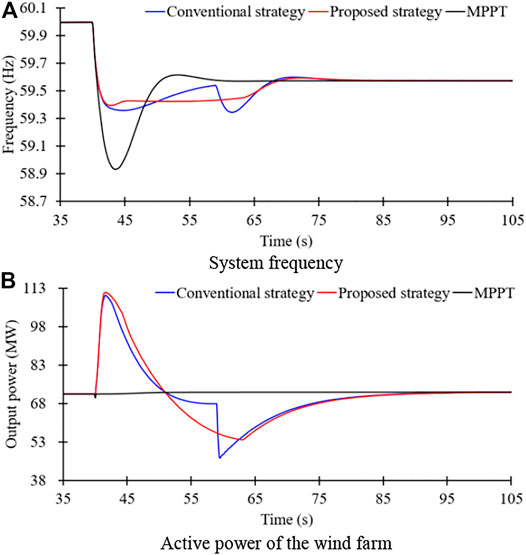 A
Conventional strategy Proposed strategy MPPT

Frequency (Hz)
60.1
59.9
59.7
59.5
59.3
59.1
58.9
58.7
35 45 55 65 75 85 95 105
Time (s)
System frequency

B
Conventional strategy Proposed strategy MPPT

Output power (MW)
113
98
83
68
53
38
35 45 55 65 75 85 95 105
Time (s)
Active power of the wind farm